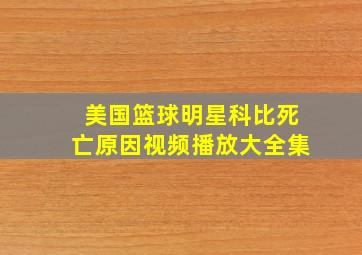 美国篮球明星科比死亡原因视频播放大全集